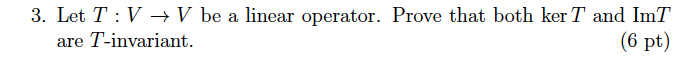 3. Let $T : V \to V$ be a linear operator. Prove that both $\ker T$ and $\mathrm{Im}T$ are $T$-invariant. (6 pt)